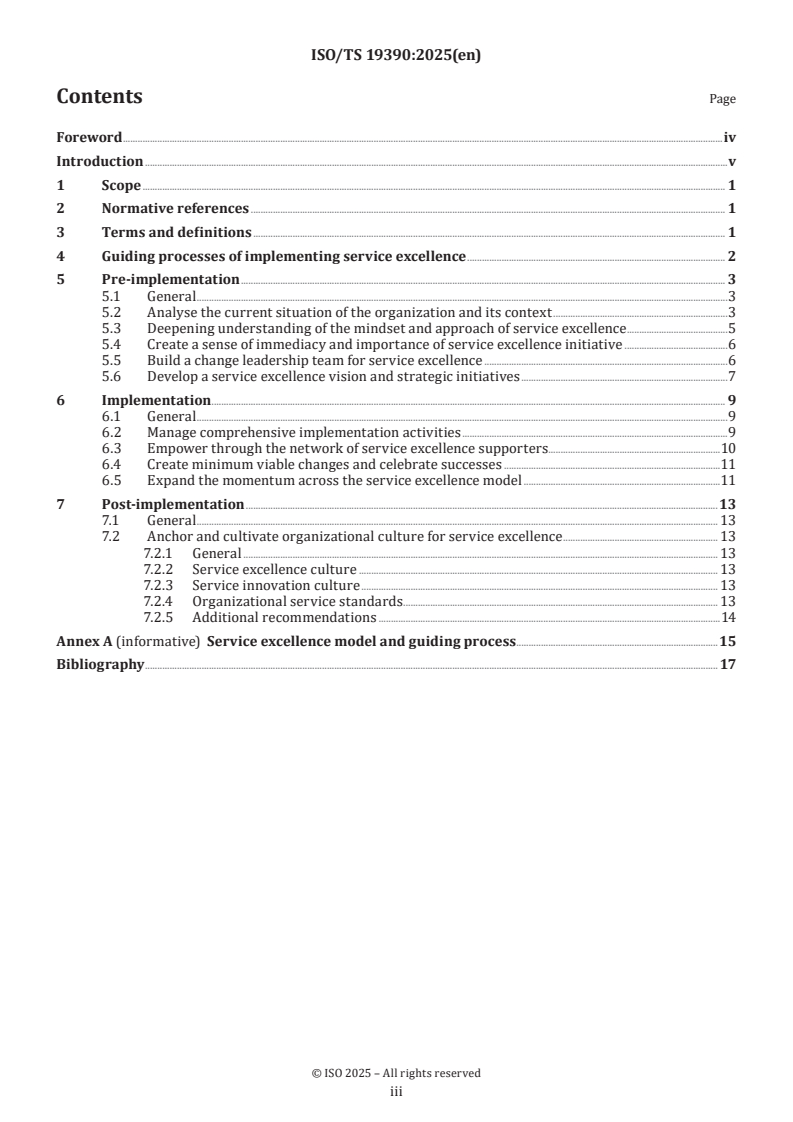 ISO/TS 19390:2025(en)

Contents

Page

Foreword iv
Introduction v
1 Scope 1
2 Normative references 1
3 Terms and definitions 1
4 Guiding processes of implementing service excellence 2
5 Pre-implementation 3
5.1 General 3
5.2 Analyse the current situation of the organization and its context 3
5.3 Deepening understanding of the mindset and approach of service excellence 5
5.4 Create a sense of immediacy and importance of service excellence initiative 6
5.5 Build a change leadership team for service excellence 6
5.6 Develop a service excellence vision and strategic initiatives 7
6 Implementation 9
6.1 General 9
6.2 Manage comprehensive implementation activities 9
6.3 Empower through the network of service excellence supporters 10
6.4 Create minimum viable changes and celebrate successes 11
6.5 Expand the momentum across the service excellence model 11
7 Post-implementation 13
7.1 General 13
7.2 Anchor and cultivate organizational culture for service excellence 13
7.2.1 General 13
7.2.2 Service excellence culture 13
7.2.3 Service innovation culture 13
7.2.4 Organizational service standards 13
7.2.5 Additional recommendations 14
Annex A (informative) Service excellence model and guiding process 15
Bibliography 17

© ISO 2025 – All rights reserved
iii